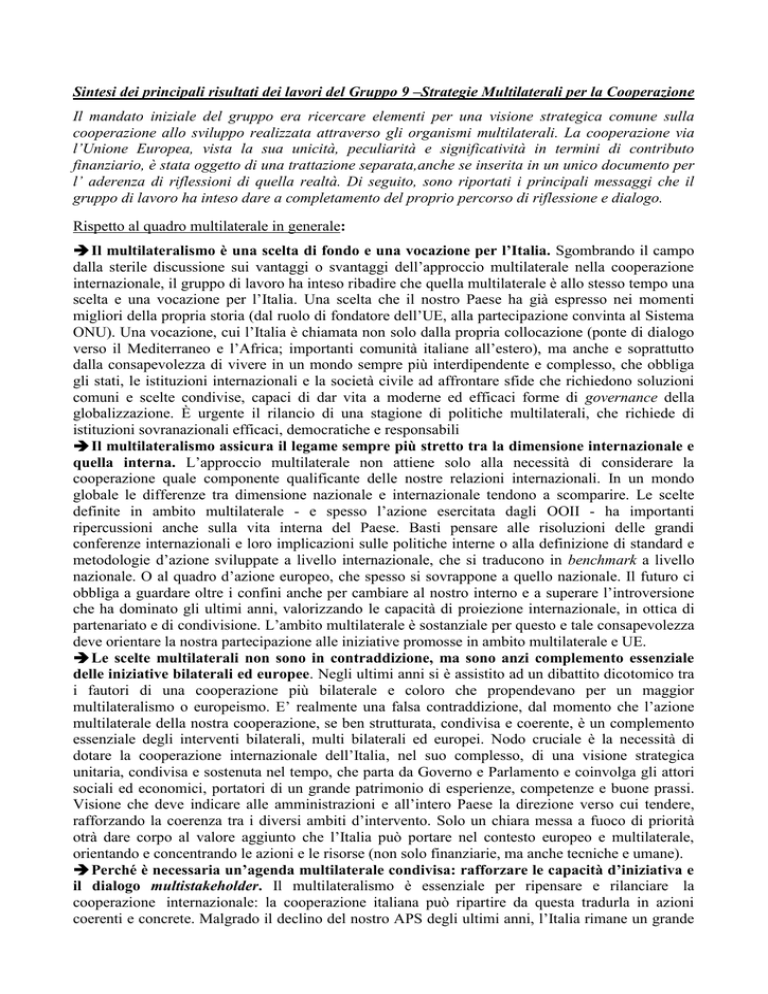 Sintesi dei principali risultati dei lavori del Gruppo 9 –Strategie Multilaterali per la Cooperazione

Il mandato iniziale del gruppo era ricercare elementi per una visione strategica comune sulla cooperazione allo sviluppo realizzata attraverso gli organismi multilaterali. La cooperazione via l'Unione Europea, vista la sua unicità, peculiarità e significatività in termini di contributo finanziario, è stata oggetto di una trattazione separata,anche se inserita in un unico documento per l' aderenza di riflessioni di quella realtà. Di seguito, sono riportati i principali messaggi che il gruppo di lavoro ha inteso dare a completamento del proprio percorso di riflessione e dialogo.

Rispetto al quadro multilaterale in generale:

➔Il multilateralismo è una scelta di fondo e una vocazione per l'Italia. Sgombrando il campo dalla sterile discussione sui vantaggi o svantaggi dell'approccio multilaterale nella cooperazione internazionale, il gruppo di lavoro ha inteso ribadire che quella multilaterale è allo stesso tempo una scelta e una vocazione per l'Italia. Una scelta che il nostro Paese ha già espresso nei momenti migliori della propria storia (dal ruolo di fondatore dell'UE, alla partecipazione convinta al Sistema ONU). Una vocazione, cui l'Italia è chiamata non solo dalla propria collocazione (ponte di dialogo verso il Mediterraneo e l'Africa; importanti comunità italiane all'estero), ma anche e soprattutto dalla consapevolezza di vivere in un mondo sempre più interdipendente e complesso, che obbliga gli stati, le istituzioni internazionali e la società civile ad affrontare sfide che richiedono soluzioni comuni e scelte condivise, capaci di dar vita a moderne ed efficaci forme di governance della globalizzazione. È urgente il rilancio di una stagione di politiche multilaterali, che richiede di istituzioni sovranazionali efficaci, democratiche e responsabili
➔Il multilateralismo assicura il legame sempre più stretto tra la dimensione internazionale e quella interna. L'approccio multilaterale non attiene solo alla necessità di considerare la cooperazione quale componente qualificante delle nostre relazioni internazionali. In un mondo globale le differenze tra dimensione nazionale e internazionale tendono a scomparire. Le scelte definite in ambito multilaterale - e spesso l'azione esercitata dagli OOII - ha importanti ripercussioni anche sulla vita interna del Paese. Basti pensare alle risoluzioni delle grandi conferenze internazionali e loro implicazioni sulle politiche interne o alla definizione di standard e metodologie d'azione sviluppate a livello internazionale, che si traducono in benchmark a livello nazionale. O al quadro d'azione europeo, che spesso si sovrappone a quello nazionale. Il futuro ci obbliga a guardare oltre i confini anche per cambiare al nostro interno e a superare l'introversione che ha dominato gli ultimi anni, valorizzando le capacità di proiezione internazionale, in ottica di partenariato e di condivisione. L'ambito multilaterale è sostanziale per questo e tale consapevolezza deve orientare la nostra partecipazione alle iniziative promosse in ambito multilaterale e UE.
➔Le scelte multilaterali non sono in contraddizione, ma sono anzi complemento essenziale delle iniziative bilaterali ed europee. Negli ultimi anni si è assistito ad un dibattito dicotomico tra i fautori di una cooperazione più bilaterale e coloro che propendevano per un maggior multilateralismo o europeismo. E' realmente una falsa contraddizione, dal momento che l'azione multilaterale della nostra cooperazione, se ben strutturata, condivisa e coerente, è un complemento essenziale degli interventi bilaterali, multi bilaterali ed europei. Nodo cruciale è la necessità di dotare la cooperazione internazionale dell'Italia, nel suo complesso, di una visione strategica unitaria, condivisa e sostenuta nel tempo, che parta da Governo e Parlamento e coinvolga gli attori sociali ed economici, portatori di un grande patrimonio di esperienze, competenze e buone prassi. Visione che deve indicare alle amministrazioni e all'intero Paese la direzione verso cui tendere, rafforzando la coerenza tra i diversi ambiti d'intervento. Solo un chiara messa a fuoco di priorità otrà dare corpo al valore aggiunto che l'Italia può portare nel contesto europeo e multilaterale, orientando e concentrando le azioni e le risorse (non solo finanziarie, ma anche tecniche e umane).
➔Perché è necessaria un'agenda multilaterale condivisa: rafforzare le capacità d'iniziativa e il dialogo multistakeholder. Il multilateralismo è essenziale per ripensare e rilanciare la cooperazione internazionale: la cooperazione italiana può ripartire da questa tradurla in azioni coerenti e concrete. Malgrado il declino del nostro APS degli ultimi anni, l'Italia rimane un grande